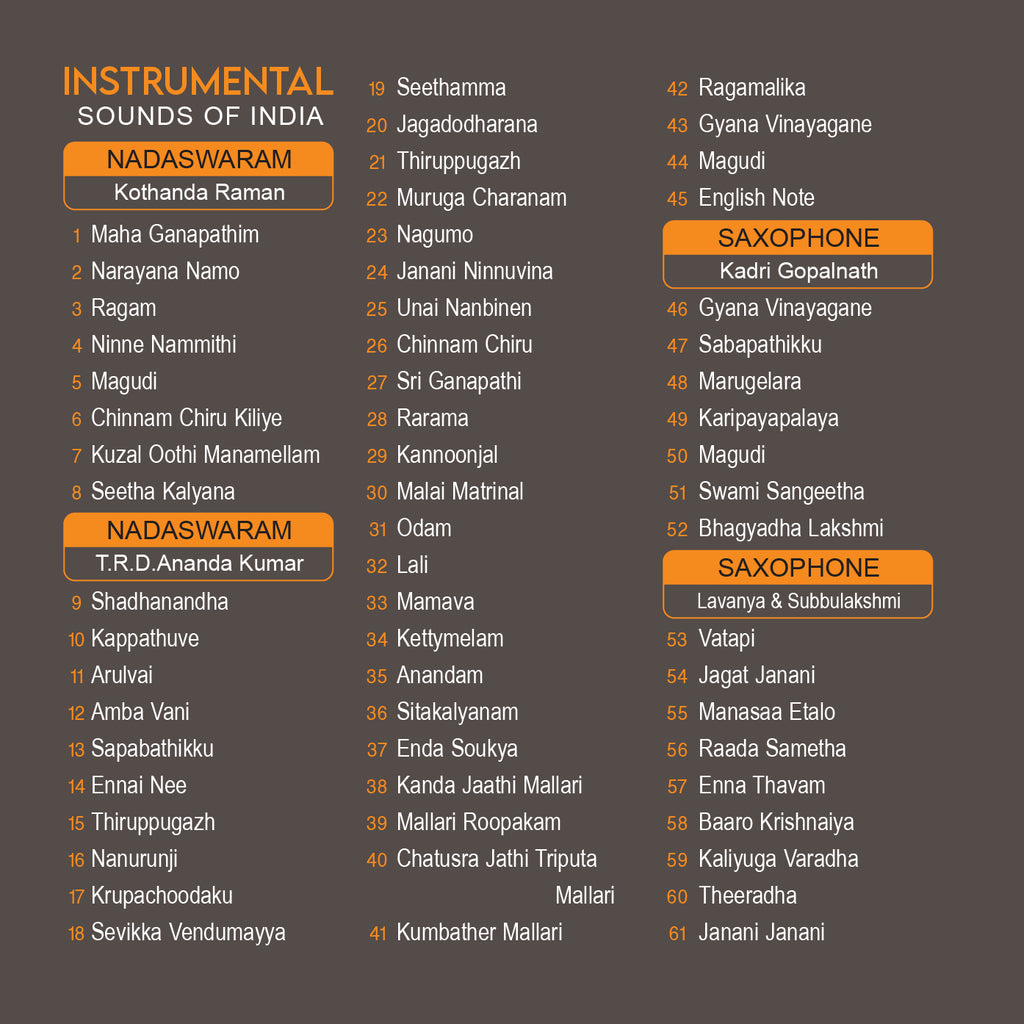 INSTRUMENTAL
SOUNDS OF INDIA

NADASWARAM
Kothanda Raman

1 Maha Ganapathim
2 Narayana Namo
3 Ragam
4 Ninne Nammithi
5 Magudi
6 Chinnam Chiru Kiliye
7 Kuzal Oothi Manamellam
8 Seetha Kalyana

NADASWARAM
T.R.D.Ananda Kumar

9 Shadhanandha
10 Kappathuve
11 Arulvai
12 Amba Vani
13 Sapabathikku
14 Ennai Nee
15 Thiruppugazh
16 Nanurunji
17 Krupachoodaku
18 Sevikka Vendumayya
19 Seethamma
20 Jagadodharana
21 Thiruppugazh
22 Muruga Charanam
23 Nagumo
24 Janani Ninnuvina
25 Unai Nanbinen
26 Chinnam Chiru
27 Sri Ganapathi
28 Rarama
29 Kannoonjal
30 Malai Matrinal
31 Odam
32 Lali
33 Mamava
34 Kettymelam
35 Anandam
36 Sitakalyanam
37 Enda Soukya
38 Kanda Jaathi Mallari
39 Mallari Roopakam
40 Chatusra Jathi Triputa Mallari
41 Kumbather Mallari
42 Ragamalika
43 Gyana Vinayagane
44 Magudi
45 English Note

SAXOPHONE
Kadri Gopalnath

46 Gyana Vinayagane
47 Sabapathikku
48 Marugelara
49 Karipayapalaya
50 Magudi
51 Swami Sangeetha
52 Bhagyadha Lakshmi

SAXOPHONE
Lavanya & Subbulakshmi

53 Vatapi
54 Jagat Janani
55 Manasaa Etalo
56 Raada Sametha
57 Enna Thavam
58 Baaro Krishnaiya
59 Kaliyuga Varadha
60 Theeradha
61 Janani Janani